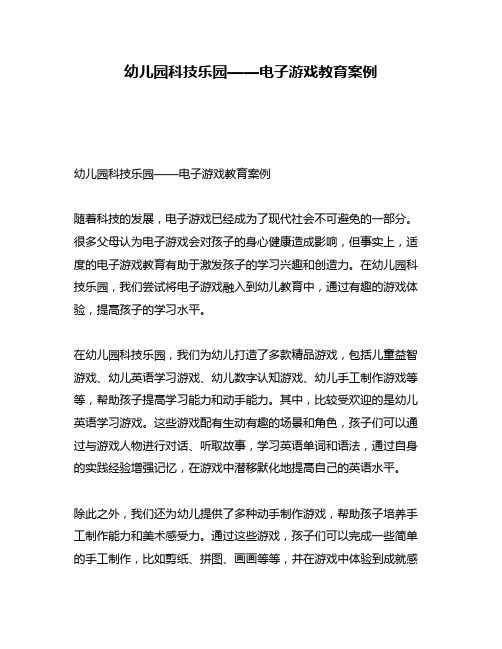 幼儿园科技乐园——电子游戏教育案例

幼儿园科技乐园——电子游戏教育案例

随着科技的发展，电子游戏已经成为了现代社会不可避免的一部分。很多父母认为电子游戏会对孩子的身心健康造成影响，但事实上，适度的电子游戏教育有助于激发孩子的学习兴趣和创造力。在幼儿园科技乐园，我们尝试将电子游戏融入到幼儿教育中，通过有趣的游戏体验，提高孩子的学习水平。

在幼儿园科技乐园，我们为幼儿打造了多款精品游戏，包括儿童益智游戏、幼儿英语学习游戏、幼儿数字认知游戏、幼儿手工制作游戏等等，帮助孩子提高学习能力和动手能力。其中，比较受欢迎的是幼儿英语学习游戏。这些游戏配有生动有趣的场景和角色，孩子们可以通过与游戏人物进行对话、听取故事，学习英语单词和语法，通过自身的实践经验增强记忆，在游戏中潜移默化地提高自己的英语水平。

除此之外，我们还为幼儿提供了多种动手制作游戏，帮助孩子培养手工制作能力和美术感受力。通过这些游戏，孩子们可以完成一些简单的手工制作，比如剪纸、拼图、画画等等，并在游戏中体验到成就感